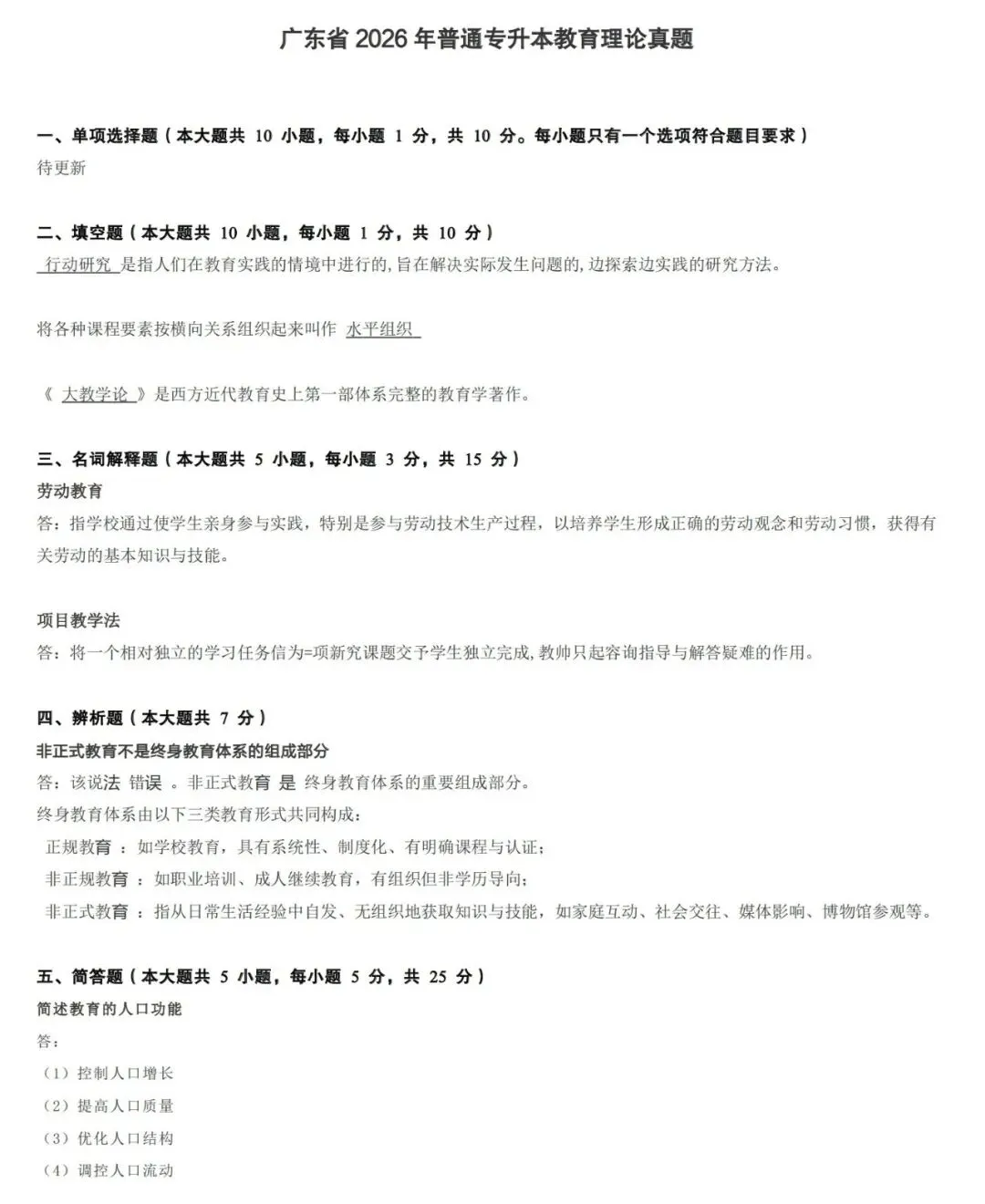 广东省 2026 年普通专升本教育理论真题

一、单项选择题（本大题共 10 小题，每小题 1 分，共 10 分。每小题只有一个选项符合题目要求）
待更新

二、填空题（本大题共 10 小题，每小题 1 分，共 10 分）
行动研究 是指人们在教育实践的情境中进行的,旨在解决实际发生问题的,边探索边实践的研究方法。

将各种课程要素按横向关系组织起来叫作 水平组织

《 大教学论 》是西方近代教育史上第一部体系完整的教育学著作。

三、名词解释题（本大题共 5 小题，每小题 3 分，共 15 分）
劳动教育
答：指学校通过使学生亲身参与实践，特别是参与劳动技术生产过程，以培养学生形成正确的劳动观念和劳动习惯，获得有关劳动的基本知识与技能。

项目教学法
答：将一个相对独立的学习任务信为=项新究课题交予学生独立完成,教帅只起容询指导与解答疑难的作用。

四、辨析题（本大题共 7 分）
非正式教育不是终身教育体系的组成部分
答：该说法 错误 。非正式教育 是 终身教育体系的重要组成部分。
终身教育体系由以下三类教育形式共同构成：
正规教育 ：如学校教育，具有系统性、制度化、有明确课程与认证；
非正规教育 ：如职业培训、成人继续教育，有组织但非学历导向；
非正式教育 ：指从日常生活经验中自发、无组织地获取知识与技能，如家庭互动、社会交往、媒体影响、博物馆参观等。

五、简答题（本大题共 5 小题，每小题 5 分，共 25 分）
简述教育的人口功能
答：
（1）控制人口增长
（2）提高人口质量
（3）优化人口结构
（4）调控人口流动